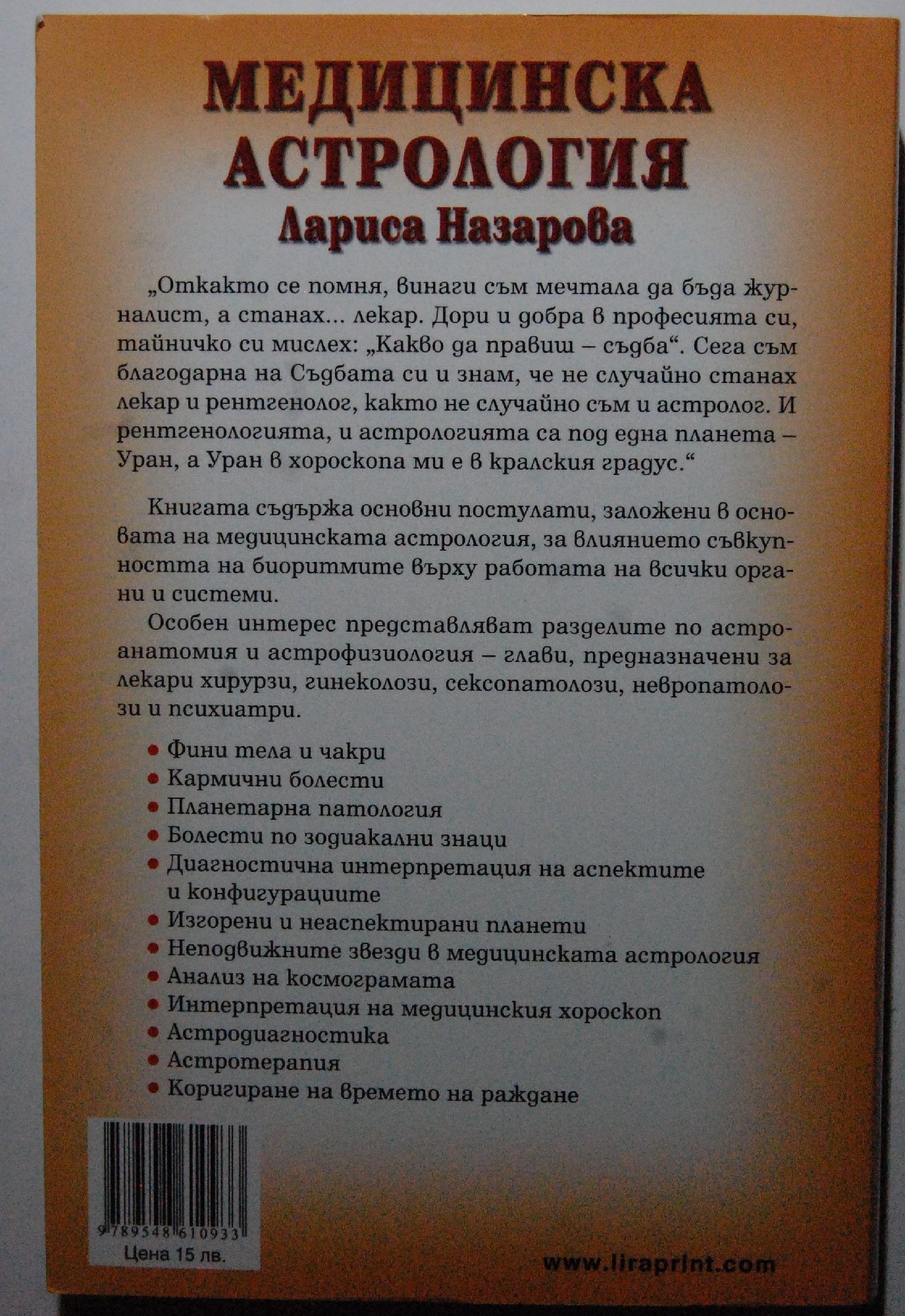 МЕДИЦИНСКА АСТРОЛОГИЯ
Лариса Назарова

„Откакто се помня, винаги съм мечтала да бъда журналист, а станах... лекар. Дори и добра в професията си, тайничко си мислех: „Какво да правиш – съдба“. Сега съм благодарна на Съдбата си и знам, че не случайно станах лекар и рентгенолог, както не случайно съм и астролог. И рентгенологията, и астрологията са под една планета – Уран, а Уран в хороскопа ми е в кралския градус.“

Книгата съдържа основни постулати, заложени в основата на медицинската астрология, за влиянието съвкупността на биоритмите върху работата на всички органи и системи.

Особен интерес представляват разделите по астроанатомия и астрофизиология – глави, предназначени за лекари хирурзи, гинеколози, сексопатолози, невропатолози и психиатри.

• Фини тела и чакри
• Кармични болести
• Планетарна патология
• Болести по зодиакални знаци
• Диагностична интерпретация на аспектите и конфигурациите
• Изгорени и неаспектирани планети
• Неподвижните звезди в медицинската астрология
• Анализ на космограмата
• Интерпретация на медицинския хороскоп
• Астродиагностика
• Астротерапия
• Коригиране на времето на раждане

9 789548 610933
Цена 15 лв.

www.liraprint.com